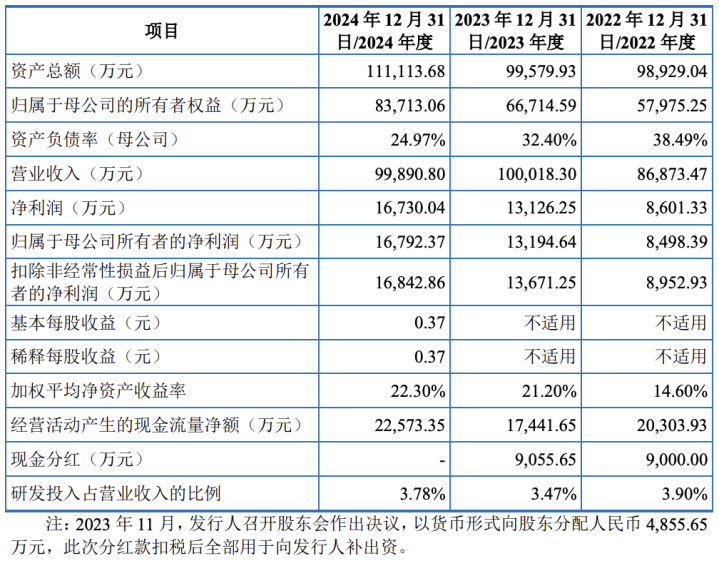 | 项目 | 2024 年 12 月 31 日/2024 年度 | 2023 年 12 月 31 日/2023 年度 | 2022 年 12 月 31 日/2022 年度 |
|---|---|---|---|
| 资产总额（万元） | 111,113.68 | 99,579.93 | 98,929.04 |
| 归属于母公司的所有者权益（万元） | 83,713.06 | 66,714.59 | 57,975.25 |
| 资产负债率（母公司） | 24.97% | 32.40% | 38.49% |
| 营业收入（万元） | 99,890.80 | 100,018.30 | 86,873.47 |
| 净利润（万元） | 16,730.04 | 13,126.25 | 8,601.33 |
| 归属于母公司所有者的净利润（万元） | 16,792.37 | 13,194.64 | 8,498.39 |
| 扣除非经常性损益后归属于母公司所有者的净利润（万元） | 16,842.86 | 13,671.25 | 8,952.93 |
| 基本每股收益（元） | 0.37 | 不适用 | 不适用 |
| 稀释每股收益（元） | 0.37 | 不适用 | 不适用 |
| 加权平均净资产收益率 | 22.30% | 21.20% | 14.60% |
| 经营活动产生的现金流量净额（万元） | 22,573.35 | 17,441.65 | 20,303.93 |
| 现金分红（万元） | - | 9,055.65 | 9,000.00 |
| 研发投入占营业收入的比例 | 3.78% | 3.47% | 3.90% |

注：2023 年 11 月，发行人召开股东会作出决议，以货币形式向股东分配人民币 4,855.65 万元，此次分红款扣税后全部用于向发行人补出资。